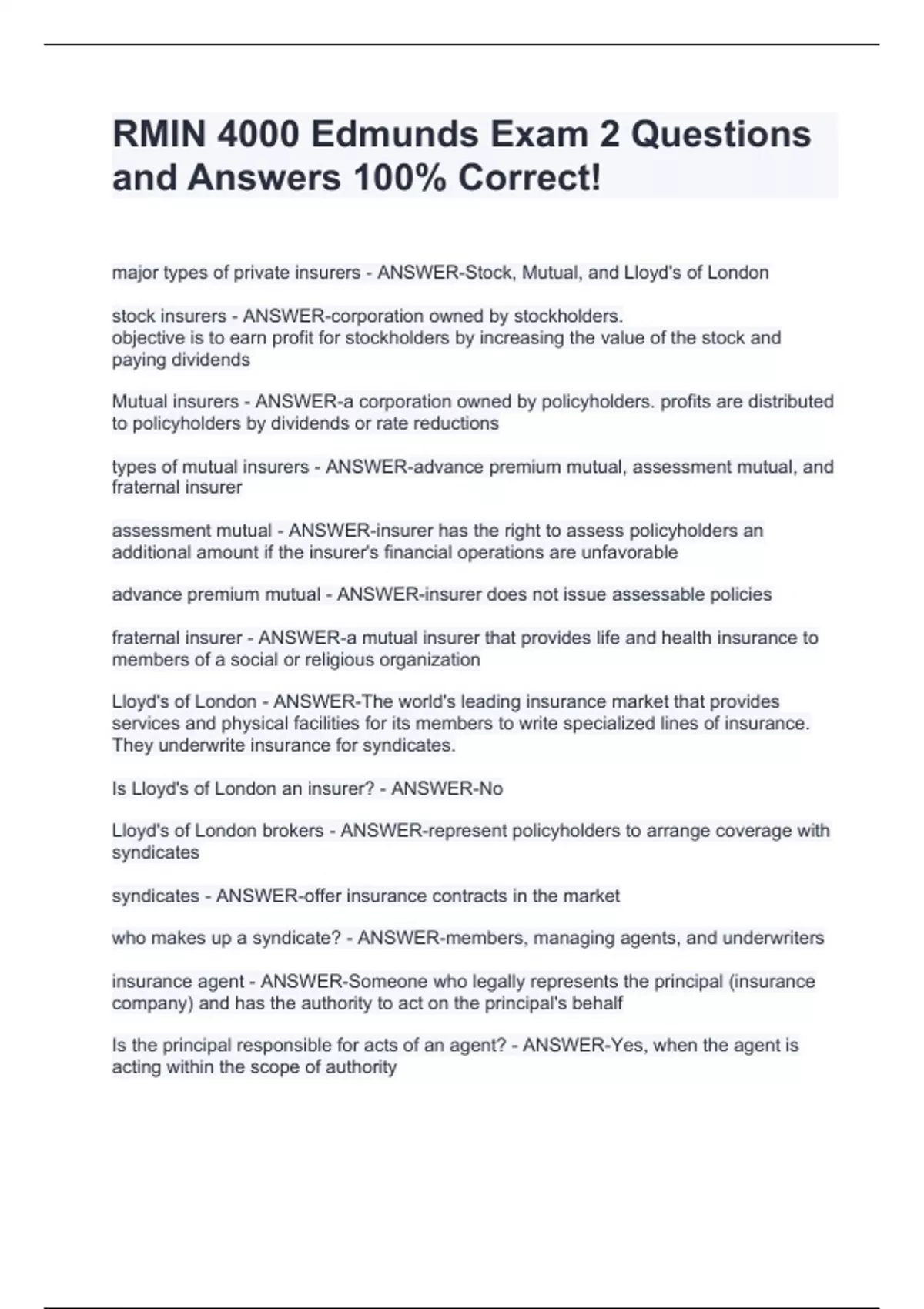 RMIN 4000 Edmunds Exam 2 Questions and Answers 100% Correct!

major types of private insurers - ANSWER-Stock, Mutual, and Lloyd's of London

stock insurers - ANSWER-corporation owned by stockholders.
objective is to earn profit for stockholders by increasing the value of the stock and paying dividends

Mutual insurers - ANSWER-a corporation owned by policyholders. profits are distributed to policyholders by dividends or rate reductions

types of mutual insurers - ANSWER-advance premium mutual, assessment mutual, and fraternal insurer

assessment mutual - ANSWER-insurer has the right to assess policyholders an additional amount if the insurer's financial operations are unfavorable

advance premium mutual - ANSWER-insurer does not issue assessable policies

fraternal insurer - ANSWER-a mutual insurer that provides life and health insurance to members of a social or religious organization

Lloyd's of London - ANSWER-The world's leading insurance market that provides services and physical facilities for its members to write specialized lines of insurance. They underwrite insurance for syndicates.

Is Lloyd's of London an insurer? - ANSWER-No

Lloyd's of London brokers - ANSWER-represent policyholders to arrange coverage with syndicates

syndicates - ANSWER-offer insurance contracts in the market

who makes up a syndicate? - ANSWER-members, managing agents, and underwriters

insurance agent - ANSWER-Someone who legally represents the principal (insurance company) and has the authority to act on the principal's behalf

Is the principal responsible for acts of an agent? - ANSWER-Yes, when the agent is acting within the scope of authority